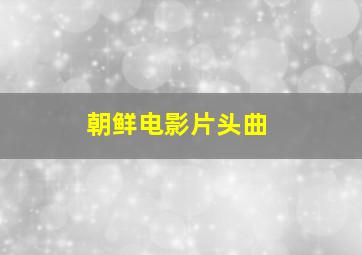 朝鲜电影片头曲